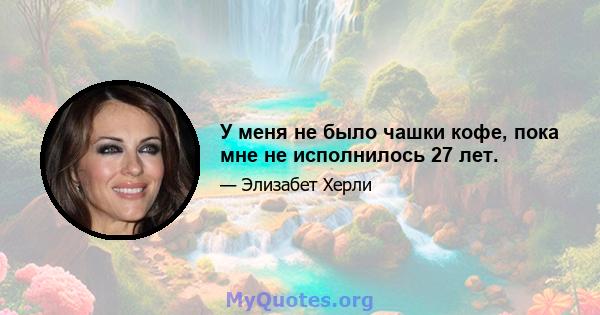 У меня не было чашки кофе, пока мне не исполнилось 27 лет.

— Элизабет Херли

MyQuotes.org